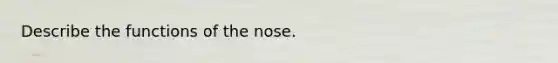 Describe the functions of the nose.